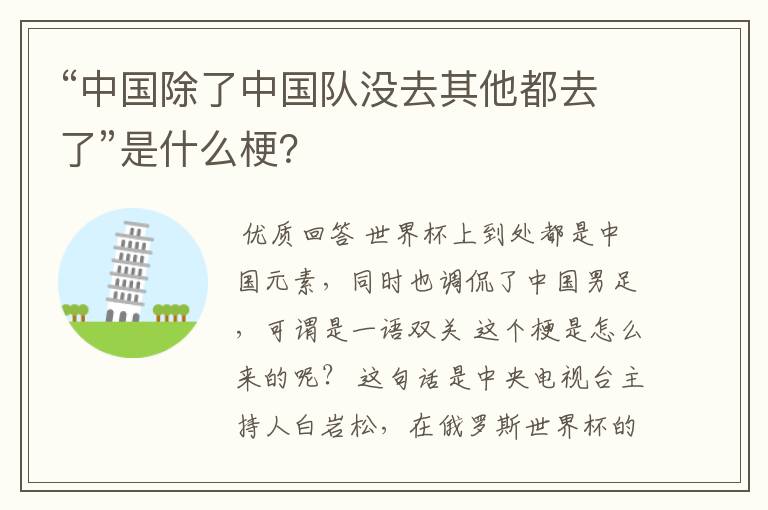 “中国除了中国队没去其他都去了”是什么梗?

优质回答 世界杯上到处都是中国元素，同时也调侃了中国男足，可谓是一语双关 这个梗是怎么来的呢？ 这句话是中央电视台主持人白岩松，在俄罗斯世界杯的